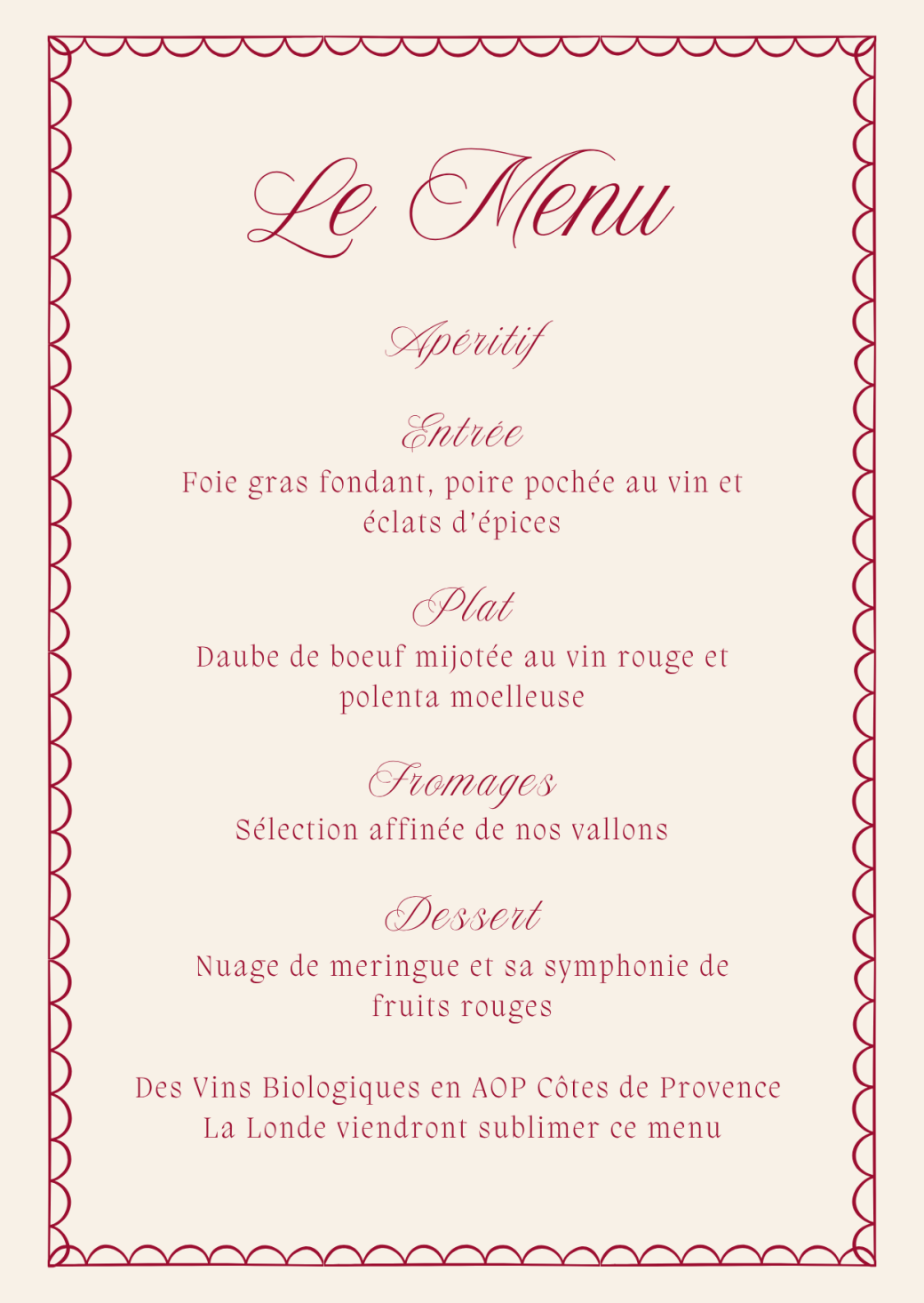 Le Menu

Apéritif

Entrée
Foie gras fondant, poire pochée au vin et éclats d'épices

Plat
Daube de boeuf mijotée au vin rouge et polenta moelleuse

Fromages
Sélection affinée de nos vallons

Dessert
Nuage de meringue et sa symphonie de fruits rouges

Des Vins Biologiques en AOP Côtes de Provence La Londe viendront sublimer ce menu